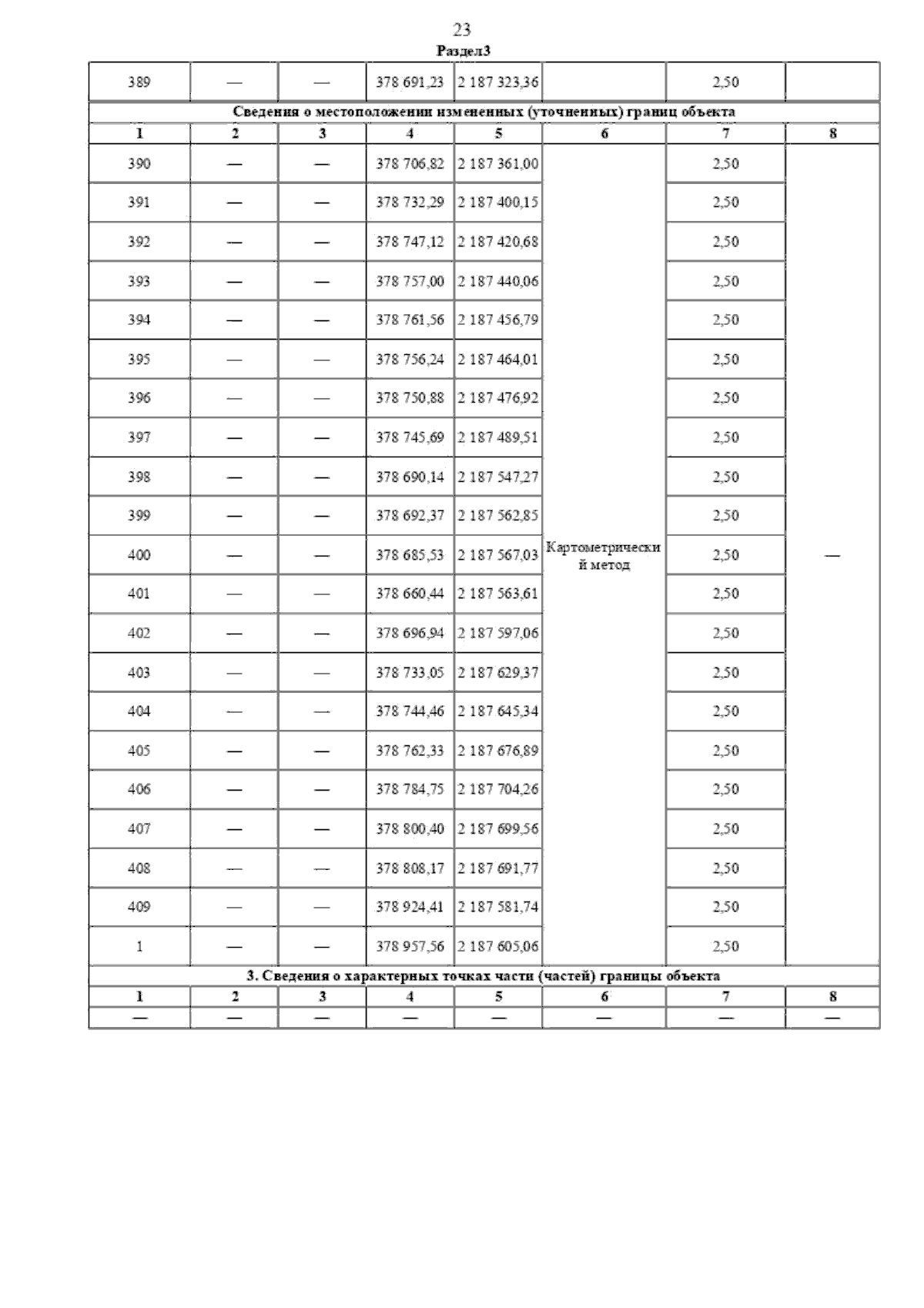 23

Раздел3

| 389 | — | — | 378 691,23 | 2 187 323,36 | | 2,50 | |
|---|---|---|---|---|---|---|---|
| Сведения о местоположении измененных (уточненных) границ объекта | | | | | | | |
| 1 | 2 | 3 | 4 | 5 | 6 | 7 | 8 |
| 390 | — | — | 378 706,82 | 2 187 361,00 | Картометрический метод | 2,50 | — |
| 391 | — | — | 378 732,29 | 2 187 400,15 | | 2,50 | |
| 392 | — | — | 378 747,12 | 2 187 420,68 | | 2,50 | |
| 393 | — | — | 378 757,00 | 2 187 440,06 | | 2,50 | |
| 394 | — | — | 378 761,56 | 2 187 456,79 | | 2,50 | |
| 395 | — | — | 378 756,24 | 2 187 464,01 | | 2,50 | |
| 396 | — | — | 378 750,88 | 2 187 476,92 | | 2,50 | |
| 397 | — | — | 378 745,69 | 2 187 489,51 | | 2,50 | |
| 398 | — | — | 378 690,14 | 2 187 547,27 | | 2,50 | |
| 399 | — | — | 378 692,37 | 2 187 562,85 | | 2,50 | |
| 400 | — | — | 378 685,53 | 2 187 567,03 | | 2,50 | |
| 401 | — | — | 378 660,44 | 2 187 563,61 | | 2,50 | |
| 402 | — | — | 378 696,94 | 2 187 597,06 | | 2,50 | |
| 403 | — | — | 378 733,05 | 2 187 629,37 | | 2,50 | |
| 404 | — | — | 378 744,46 | 2 187 645,34 | | 2,50 | |
| 405 | — | — | 378 762,33 | 2 187 676,89 | | 2,50 | |
| 406 | — | — | 378 784,75 | 2 187 704,26 | | 2,50 | |
| 407 | — | — | 378 800,40 | 2 187 699,56 | | 2,50 | |
| 408 | — | — | 378 808,17 | 2 187 691,77 | | 2,50 | |
| 409 | — | — | 378 924,41 | 2 187 581,74 | | 2,50 | |
| 1 | — | — | 378 957,56 | 2 187 605,06 | | 2,50 | |
| 3. Сведения о характерных точках части (частей) границы объекта | | | | | | | |
| 1 | 2 | 3 | 4 | 5 | 6 | 7 | 8 |
| — | — | — | — | — | — | — | — |